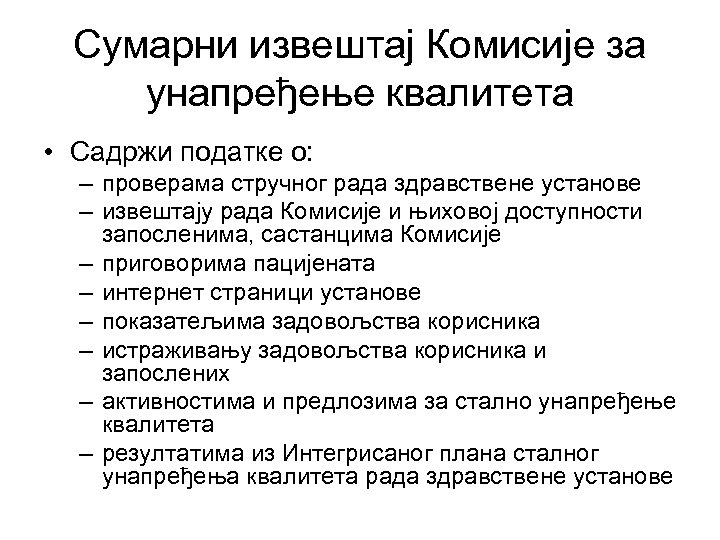 Сумарни извештај Комисије за унапређење квалитета

• Садржи податке о:
– проверама стручног рада здравствене установе
– извештају рада Комисије и њиховој доступности запосленима, састанцима Комисије
– приговорима пацијената
– интернет страници установе
– показатељима задовољства корисника
– истраживању задовољства корисника и запослених
– активностима и предлозима за стално унапређење квалитета
– резултатима из Интегрисаног плана сталног унапређења квалитета рада здравствене установе